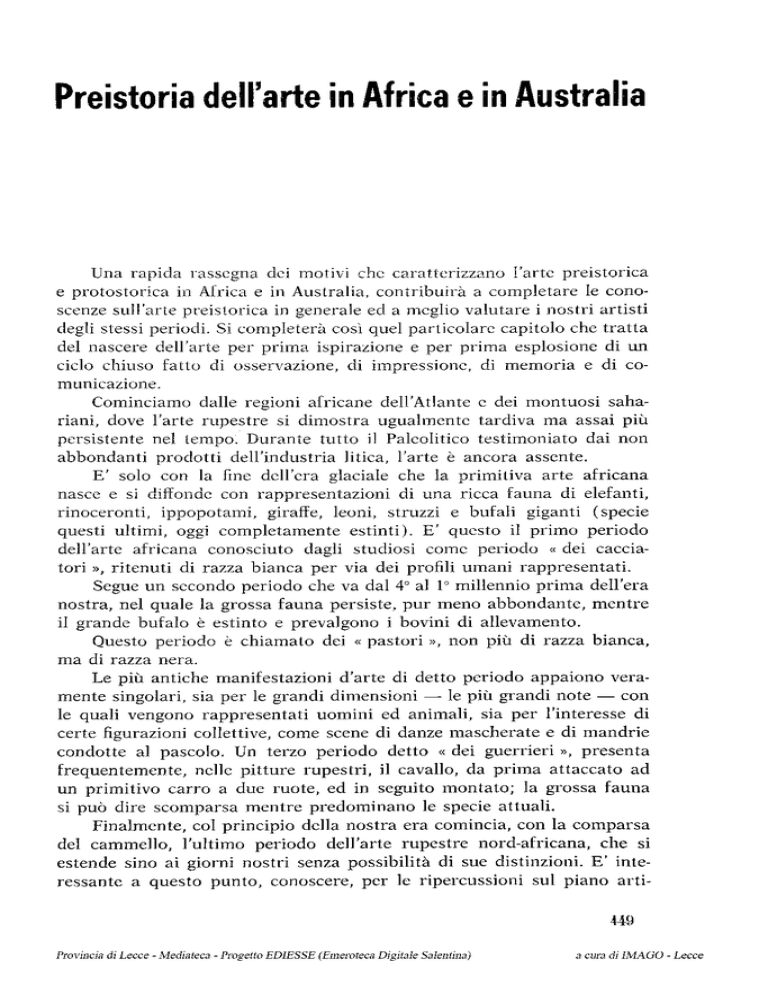 Preistoria dell'arte in Africa e in Australia

Una rapida rassegna dei motivi che caratterizzano l'arte preistorica e protostorica in Africa e in Australia, contribuirà a completare le conoscenze sull'arte preistorica in generale ed a meglio valutare i nostri artisti degli stessi periodi. Si completerà così quel particolare capitolo che tratta del nascere dell'arte per prima ispirazione e per prima esplosione di un ciclo chiuso fatto di osservazione, di impressione, di memoria e di comunicazione.

Cominciamo dalle regioni africane dell'Atlante e dei montuosi sahariani, dove l'arte rupestre si dimostra ugualmente tardiva ma assai più persistente nel tempo. Durante tutto il Paleolitico testimoniato dai non abbondanti prodotti dell'industria litica, l'arte è ancora assente.

E' solo con la fine dell'era glaciale che la primitiva arte africana nasce e si diffonde con rappresentazioni di una ricca fauna di elefanti, rinoceronti, ippopotami, giraffe, leoni, struzzi e bufali giganti (specie questi ultimi, oggi completamente estinti). E' questo il primo periodo dell'arte africana conosciuto dagli studiosi come periodo « dei cacciatori », ritenuti di razza bianca per via dei profili umani rappresentati.

Segue un secondo periodo che va dal 4° al 1° millennio prima dell'era nostra, nel quale la grossa fauna persiste, pur meno abbondante, mentre il grande bufalo è estinto e prevalgono i bovini di allevamento.

Questo periodo è chiamato dei « pastori », non più di razza bianca, ma di razza nera.

Le più antiche manifestazioni d'arte di detto periodo appaiono veramente singolari, sia per le grandi dimensioni — le più grandi note — con le quali vengono rappresentati uomini ed animali, sia per l'interesse di certe figurazioni collettive, come scene di danze mascherate e di mandrie condotte al pascolo. Un terzo periodo detto « dei guerrieri », presenta frequentemente, nelle pitture rupestri, il cavallo, da prima attaccato ad un primitivo carro a due ruote, ed in seguito montato; la grossa fauna si può dire scomparsa mentre predominano le specie attuali.

Finalmente, col principio della nostra era comincia, con la comparsa del cammello, l'ultimo periodo dell'arte rupestre nord-africana, che si estende sino ai giorni nostri senza possibilità di sue distinzioni. E' interessante a questo punto, conoscere, per le ripercussioni sul piano arti-

449

Provincia di Lecce - Mediateca - Progetto EDIESSE (Emeroteca Digitale Salentina) a cura di IMAGO - Lecce